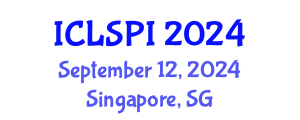 ICLSPI 2024
September 12, 2024
Singapore, SG